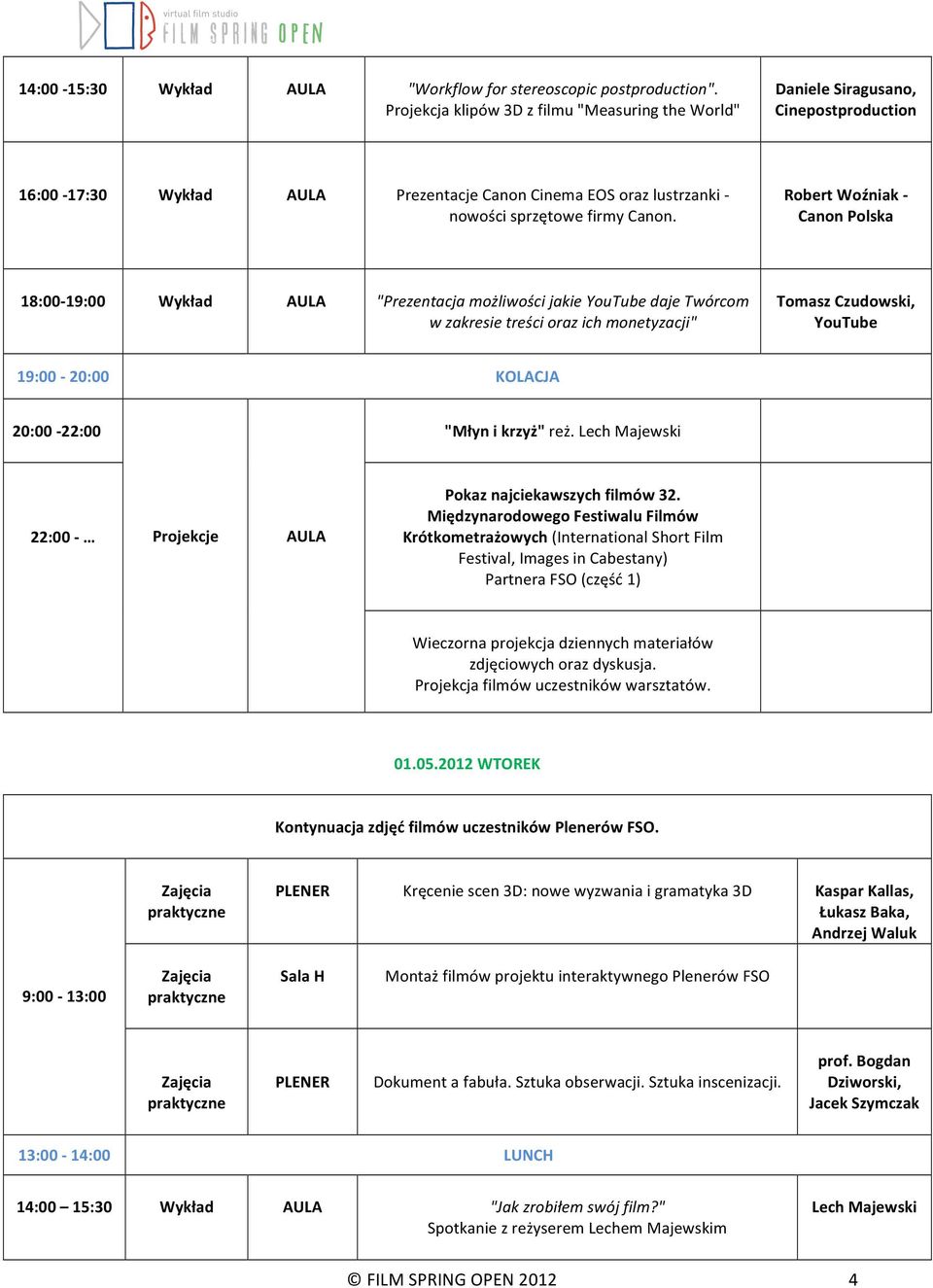 virtual film studio
FILM SPRING OPEN

| 14:00 -15:30 | Wykład | AULA | "Workflow for stereoscopic postproduction". Projekcja klipów 3D z filmu "Measuring the World" | Daniele Siragusano, Cinepostproduction |
|---|---|---|---|---|
| 16:00 -17:30 | Wykład | AULA | Prezentacje Canon Cinema EOS oraz lustrzanki - nowości sprzętowe firmy Canon. | Robert Woźniak - Canon Polska |
| 18:00-19:00 | Wykład | AULA | "Prezentacja możliwości jakie YouTube daje Twórcom w zakresie treści oraz ich monetyzacji" | Tomasz Czudowski, YouTube |
| 19:00 - 20:00 | KOLACJA | | | |
| 20:00 -22:00 | | | "Młyn i krzyż" reż. Lech Majewski | |
| 22:00 - … | Projekcje | AULA | Pokaz najciekawszych filmów 32. Międzynarodowego Festiwalu Filmów Krótkometrażowych (International Short Film Festival, Images in Cabestany) Partnera FSO (część 1) | |
| | | | Wieczorna projekcja dziennych materiałów zdjęciowych oraz dyskusja. Projekcja filmów uczestników warsztatów. | |

01.05.2012 WTOREK

| Kontynuacja zdjęć filmów uczestników Plenerów FSO. | | | | |
|---|---|---|---|---|
| 9:00 - 13:00 | Zajęcia praktyczne | PLENER | Kręcenie scen 3D: nowe wyzwania i gramatyka 3D | Kaspar Kallas, Łukasz Baka, Andrzej Waluk |
| | Zajęcia praktyczne | Sala H | Montaż filmów projektu interaktywnego Plenerów FSO | |
| | Zajęcia praktyczne | PLENER | Dokument a fabuła. Sztuka obserwacji. Sztuka inscenizacji. | prof. Bogdan Dziworski, Jacek Szymczak |
| 13:00 - 14:00 | LUNCH | | | |
| 14:00 – 15:30 | Wykład | AULA | "Jak zrobiłem swój film?" Spotkanie z reżyserem Lechem Majewskim | Lech Majewski |

© FILM SPRING OPEN 2012 4